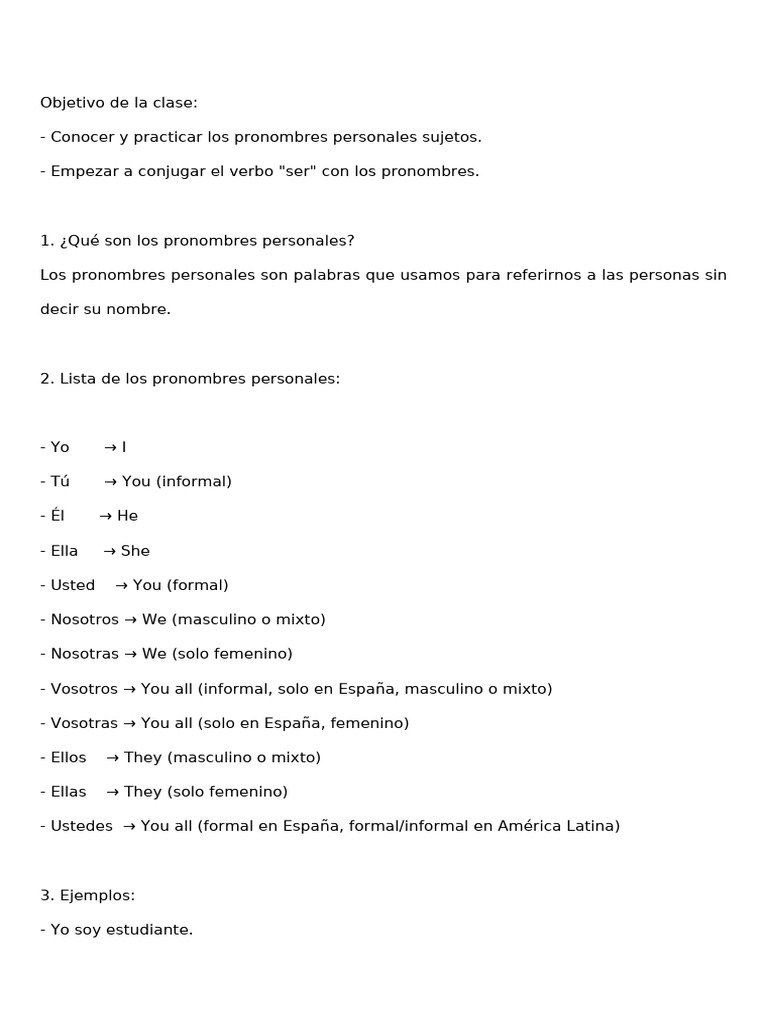 Objetivo de la clase:

- Conocer y practicar los pronombres personales sujetos.

- Empezar a conjugar el verbo "ser" con los pronombres.

1. ¿Qué son los pronombres personales?

Los pronombres personales son palabras que usamos para referirnos a las personas sin decir su nombre.

2. Lista de los pronombres personales:

- Yo → I

- Tú → You (informal)

- Él → He

- Ella → She

- Usted → You (formal)

- Nosotros → We (masculino o mixto)

- Nosotras → We (solo femenino)

- Vosotros → You all (informal, solo en España, masculino o mixto)

- Vosotras → You all (solo en España, femenino)

- Ellos → They (masculino o mixto)

- Ellas → They (solo femenino)

- Ustedes → You all (formal en España, formal/informal en América Latina)

3. Ejemplos:

- Yo soy estudiante.